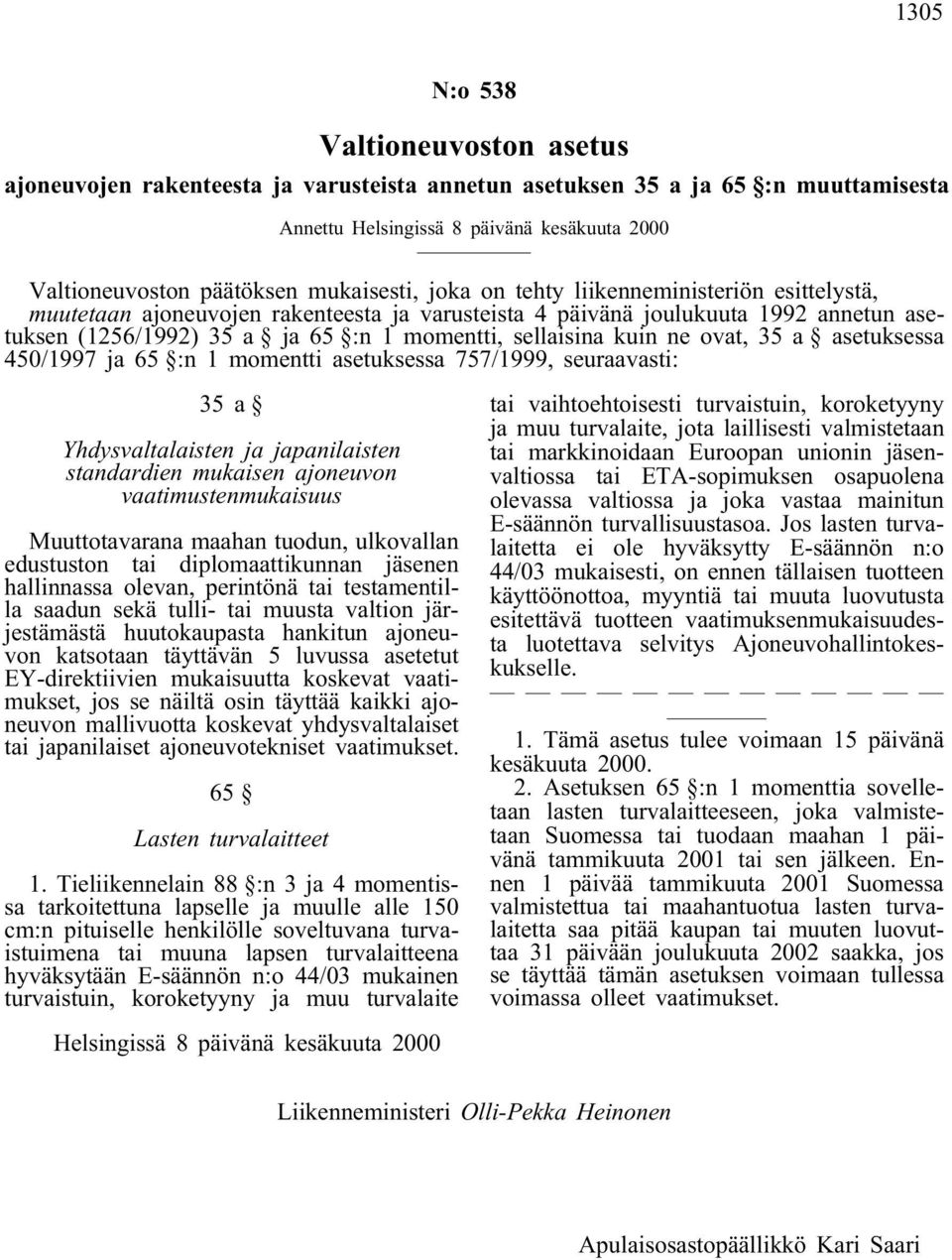 1305

N:o 538

Valtioneuvoston asetus

ajoneuvojen rakenteesta ja varusteista annetun asetuksen 35 a ja 65 §:n muuttamisesta

Annettu Helsingissä 8 päivänä kesäkuuta 2000

Valtioneuvoston päätöksen mukaisesti, joka on tehty liikenneministeriön esittelystä, muutetaan ajoneuvojen rakenteesta ja varusteista 4 päivänä joulukuuta 1992 annetun asetuksen (1256/1992) 35 a § ja 65 §:n 1 momentti, sellaisina kuin ne ovat, 35 a § asetuksessa 450/1997 ja 65 §:n 1 momentti asetuksessa 757/1999, seuraavasti:

35 a §

Yhdysvaltalaisten ja japanilaisten standardien mukaisen ajoneuvon vaatimustenmukaisuus

Muuttotavarana maahan tuodun, ulkovallan edustuston tai diplomaattikunnan jäsenen hallinnassa olevan, perintönä tai testamentilla saadun sekä tulli- tai muusta valtion järjestämästä huutokaupasta hankitun ajoneuvon katsotaan täyttävän 5 luvussa asetetut EY-direktiivien mukaisuutta koskevat vaatimukset, jos se näiltä osin täyttää kaikki ajoneuvon mallivuotta koskevat yhdysvaltalaiset tai japanilaiset ajoneuvotekniset vaatimukset.

65 §

Lasten turvalaitteet

1. Tieliikennelain 88 §:n 3 ja 4 momentissa tarkoitettuna lapselle ja muulle alle 150 cm:n pituiselle henkilölle soveltuvana turvaistuimena tai muuna lapsen turvalaitteena hyväksytään E-säännön n:o 44/03 mukainen turvaistuin, koroketyyny ja muu turvalaite tai vaihtoehtoisesti turvaistuin, koroketyyny ja muu turvalaite, jota laillisesti valmistetaan tai markkinoidaan Euroopan unionin jäsenvaltiossa tai ETA-sopimuksen osapuolena olevassa valtiossa ja joka vastaa mainitun E-säännön turvallisuustasoa. Jos lasten turvalaitetta ei ole hyväksytty E-säännön n:o 44/03 mukaisesti, on ennen tällaisen tuotteen käyttöönottoa, myyntiä tai muuta luovutusta esitettävä tuotteen vaatimuksenmukaisuudesta luotettava selvitys Ajoneuvohallintokeskukselle.

— — — — — — — — — — — — —

1. Tämä asetus tulee voimaan 15 päivänä kesäkuuta 2000.

2. Asetuksen 65 §:n 1 momenttia sovelletaan lasten turvalaitteeseen, joka valmistetaan Suomessa tai tuodaan maahan 1 päivänä tammikuuta 2001 tai sen jälkeen. Ennen 1 päivää tammikuuta 2001 Suomessa valmistettua tai maahantuotua lasten turvalaitetta saa pitää kaupan tai muuten luovuttaa 31 päivään joulukuuta 2002 saakka, jos se täyttää tämän asetuksen voimaan tullessa voimassa olleet vaatimukset.

Helsingissä 8 päivänä kesäkuuta 2000

Liikenneministeri Olli-Pekka Heinonen

Apulaisosastopäällikkö Kari Saari